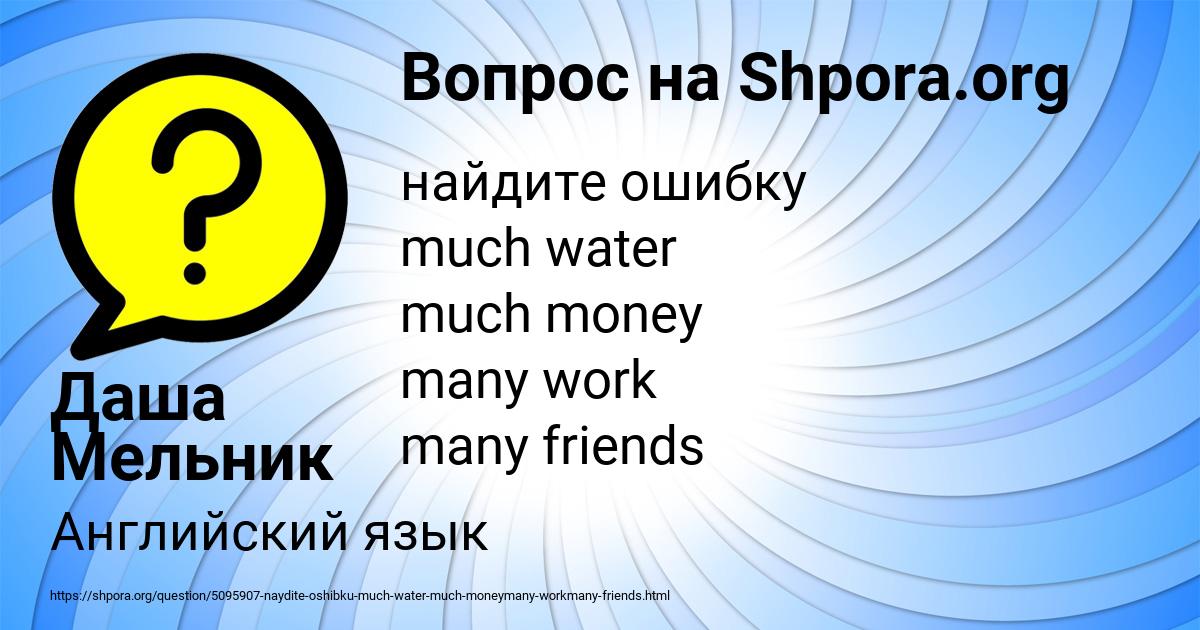 Вопрос на Shpora.org

найдите ошибку
much water
much money
many work
many friends

Даша Мельник

Английский язык

https://shpora.org/question/5095907-naydite-oshibku-much-water-much-moneymany-workmany-friends.html